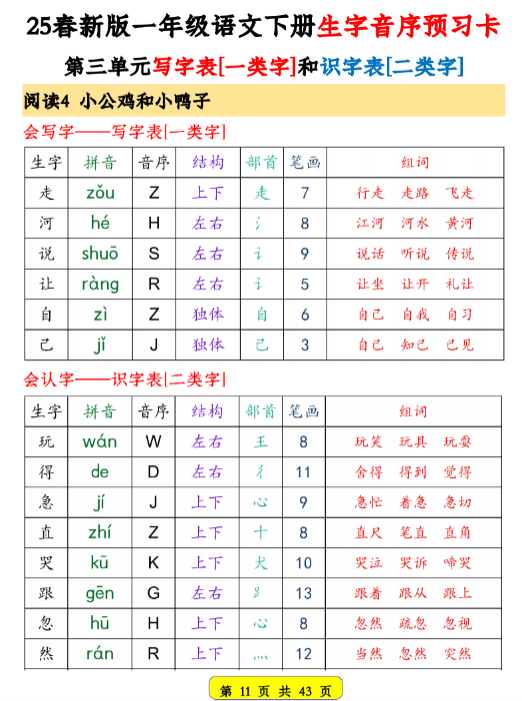 25春新版一年级语文下册生字音序预习卡

第三单元写字表[一类字]和识字表[二类字]

阅读4 小公鸡和小鸭子

会写字——写字表[一类字]

| 生字 | 拼音 | 音序 | 结构 | 部首 | 笔画 | 组词 |
|---|---|---|---|---|---|---|
| 走 | zǒu | Z | 上下 | 走 | 7 | 行走 走路 飞走 |
| 河 | hé | H | 左右 | 氵 | 8 | 江河 河水 黄河 |
| 说 | shuō | S | 左右 | 讠 | 9 | 说话 听说 传说 |
| 让 | ràng | R | 左右 | 讠 | 5 | 让坐 让开 礼让 |
| 自 | zì | Z | 独体 | 自 | 6 | 自己 自我 自习 |
| 己 | jǐ | J | 独体 | 己 | 3 | 自己 知己 己见 |

会认字——识字表[二类字]

| 生字 | 拼音 | 音序 | 结构 | 部首 | 笔画 | 组词 |
|---|---|---|---|---|---|---|
| 玩 | wán | W | 左右 | 王 | 8 | 玩笑 玩具 玩耍 |
| 得 | de | D | 左右 | 彳 | 11 | 舍得 得到 觉得 |
| 急 | jí | J | 上下 | 心 | 9 | 急忙 着急 急切 |
| 直 | zhí | Z | 上下 | 十 | 8 | 直尺 笔直 直角 |
| 哭 | kū | K | 上下 | 犬 | 10 | 哭泣 哭诉 啼哭 |
| 跟 | gēn | G | 左右 | 𧾷 | 13 | 跟着 跟从 跟上 |
| 忽 | hū | H | 上下 | 心 | 8 | 忽然 疏忽 忽视 |
| 然 | rán | R | 上下 | 灬 | 12 | 当然 忽然 突然 |

第 11 页 共 43 页